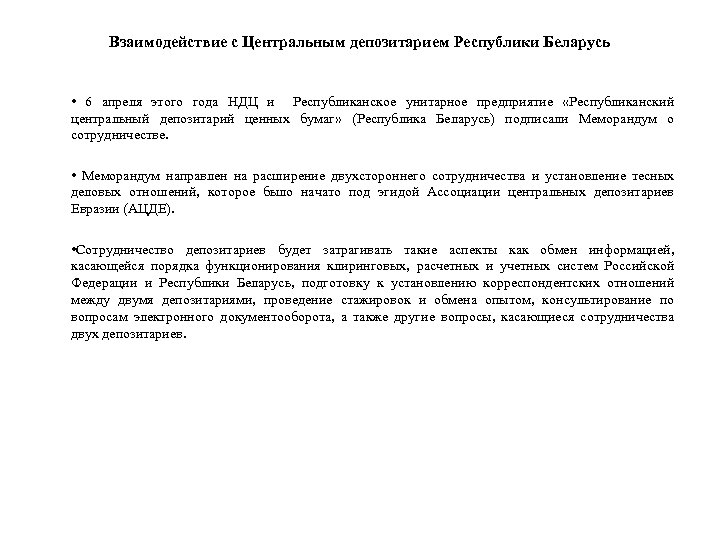 Взаимодействие с Центральным депозитарием Республики Беларусь

• 6 апреля этого года НДЦ и Республиканское унитарное предприятие «Республиканский центральный депозитарий ценных бумаг» (Республика Беларусь) подписали Меморандум о сотрудничестве.

• Меморандум направлен на расширение двухстороннего сотрудничества и установление тесных деловых отношений, которое было начато под эгидой Ассоциации центральных депозитариев Евразии (АЦДЕ).

•Сотрудничество депозитариев будет затрагивать такие аспекты как обмен информацией, касающейся порядка функционирования клиринговых, расчетных и учетных систем Российской Федерации и Республики Беларусь, подготовку к установлению корреспондентских отношений между двумя депозитариями, проведение стажировок и обмена опытом, консультирование по вопросам электронного документооборота, а также другие вопросы, касающиеся сотрудничества двух депозитариев.